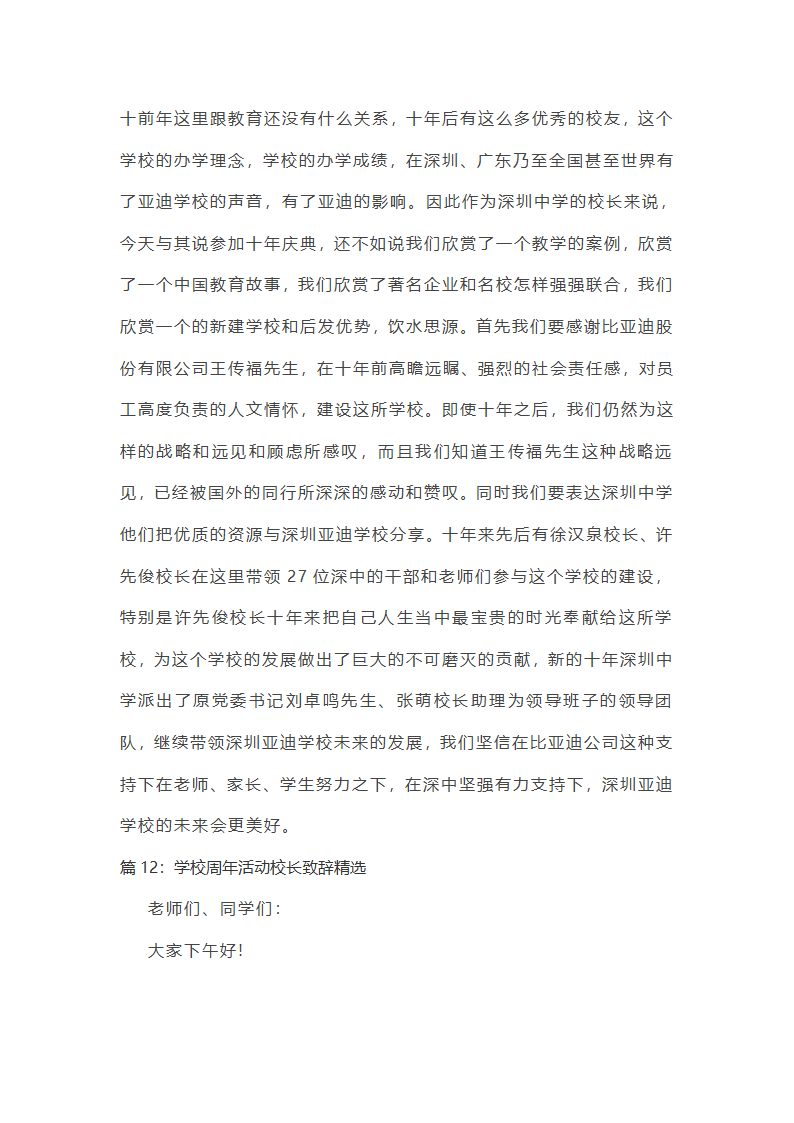 十前年这里跟教育还没有什么关系，十年后有这么多优秀的校友，这个学校的办学理念，学校的办学成绩，在深圳、广东乃至全国甚至世界有了亚迪学校的声音，有了亚迪的影响。因此作为深圳中学的校长来说，今天与其说参加十年庆典，还不如说我们欣赏了一个教学的案例，欣赏了一个中国教育故事，我们欣赏了著名企业和名校怎样强强联合，我们欣赏一个的新建学校和后发优势，饮水思源。首先我们要感谢比亚迪股份有限公司王传福先生，在十年前高瞻远瞩、强烈的社会责任感，对员工高度负责的人文情怀，建设这所学校。即使十年之后，我们仍然为这样的战略和远见和顾虑所感叹，而且我们知道王传福先生这种战略远见，已经被国外的同行所深深的感动和赞叹。同时我们要表达深圳中学他们把优质的资源与深圳亚迪学校分享。十年来先后有徐汉泉校长、许先俊校长在这里带领 27 位深中的干部和老师们参与这个学校的建设，特别是许先俊校长十年来把自己人生当中最宝贵的时光奉献给这所学校，为这个学校的发展做出了巨大的不可磨灭的贡献，新的十年深圳中学派出了原党委书记刘卓鸣先生、张萌校长助理为领导班子的领导团队，继续带领深圳亚迪学校未来的发展，我们坚信在比亚迪公司这种支持下在老师、家长、学生努力之下，在深中坚强有力支持下，深圳亚迪学校的未来会更美好。

篇 12：学校周年活动校长致辞精选

老师们、同学们：

大家下午好！